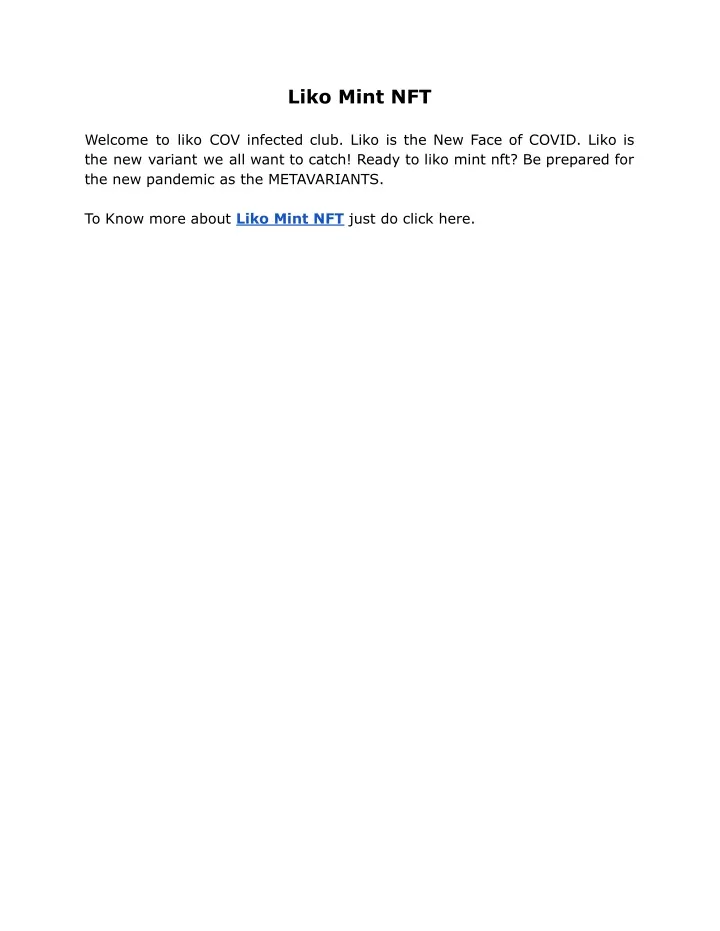 Liko Mint NFT

Welcome to liko COV infected club. Liko is the New Face of COVID. Liko is the new variant we all want to catch! Ready to liko mint nft? Be prepared for the new pandemic as the METAVARIANTS.

To Know more about Liko Mint NFT just do click here.